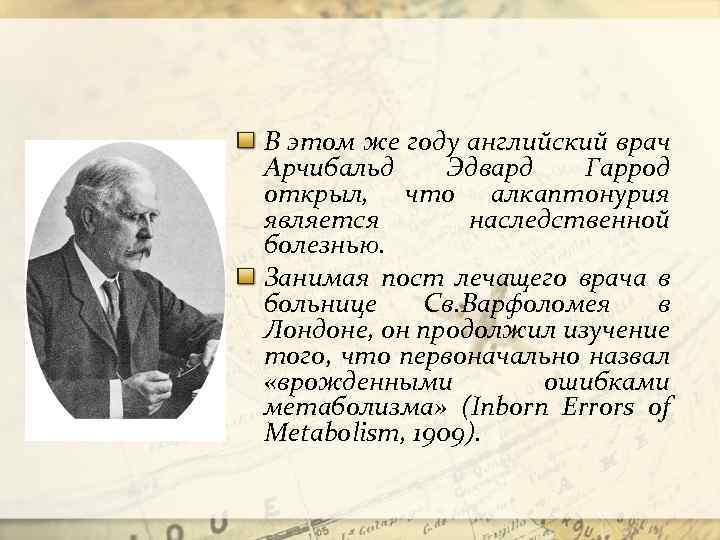 В этом же году английский врач Арчибальд Эдвард Гаррод открыл, что алкаптонурия является наследственной болезнью.

Занимая пост лечащего врача в больнице Св.Варфоломея в Лондоне, он продолжил изучение того, что первоначально назвал «врожденными ошибками метаболизма» (Inborn Errors of Metabolism, 1909).